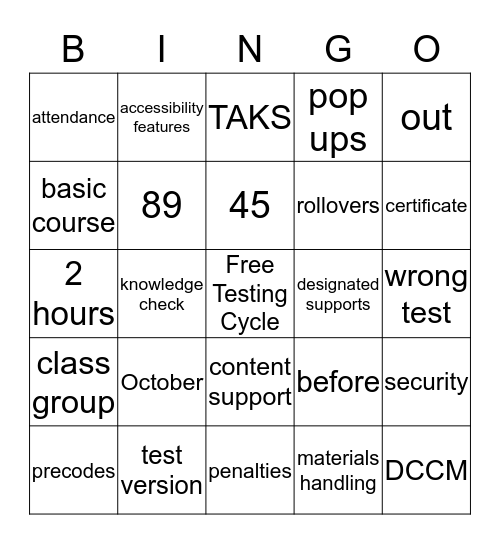 | B | I | N | G | O |
|---|---|---|---|---|
| attendance | accessibility features | TAKS | pop ups | out |
| basic course | 89 | 45 | rollovers | certificate |
| 2 hours | knowledge check | Free Testing Cycle | designated supports | wrong test |
| class group | October | content support | before | security |
| precodes | test version | penalties | materials handling | DCCM |